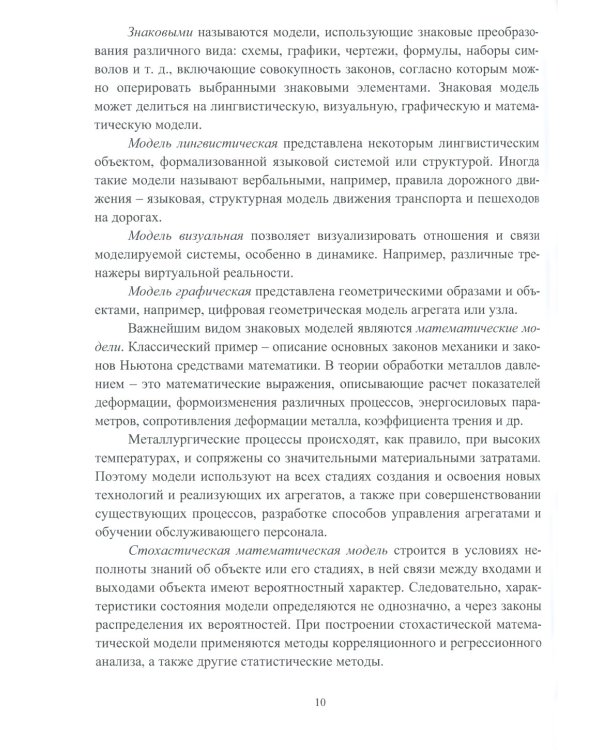 Знаковыми называются модели, использующие знаковые преобразования различного вида: схемы, графики, чертежи, формулы, наборы символов и т. д., включающие совокупность законов, согласно которым можно оперировать выбранными знаковыми элементами. Знаковая модель может делиться на лингвистическую, визуальную, графическую и математическую модели.

Модель лингвистическая представлена некоторым лингвистическим объектом, формализованной языковой системой или структурой. Иногда такие модели называют вербальными, например, правила дорожного движения – языковая, структурная модель движения транспорта и пешеходов на дорогах.

Модель визуальная позволяет визуализировать отношения и связи моделируемой системы, особенно в динамике. Например, различные тренажеры виртуальной реальности.

Модель графическая представлена геометрическими образами и объектами, например, цифровая геометрическая модель агрегата или узла.

Важнейшим видом знаковых моделей являются математические модели. Классический пример – описание основных законов механики и законов Ньютона средствами математики. В теории обработки металлов давлением – это математические выражения, описывающие расчет показателей деформации, формоизменения различных процессов, энергосиловых параметров, сопротивления деформации металла, коэффициента трения и др.

Металлургические процессы происходят, как правило, при высоких температурах, и сопряжены со значительными материальными затратами. Поэтому модели используют на всех стадиях создания и освоения новых технологий и реализующих их агрегатов, а также при совершенствовании существующих процессов, разработке способов управления агрегатами и обучении обслуживающего персонала.

Стохастическая математическая модель строится в условиях неполноты знаний об объекте или его стадиях, в ней связи между входами и выходами объекта имеют вероятностный характер. Следовательно, характеристики состояния модели определяются не однозначно, а через законы распределения их вероятностей. При построении стохастической математической модели применяются методы корреляционного и регрессионного анализа, а также другие статистические методы.

10